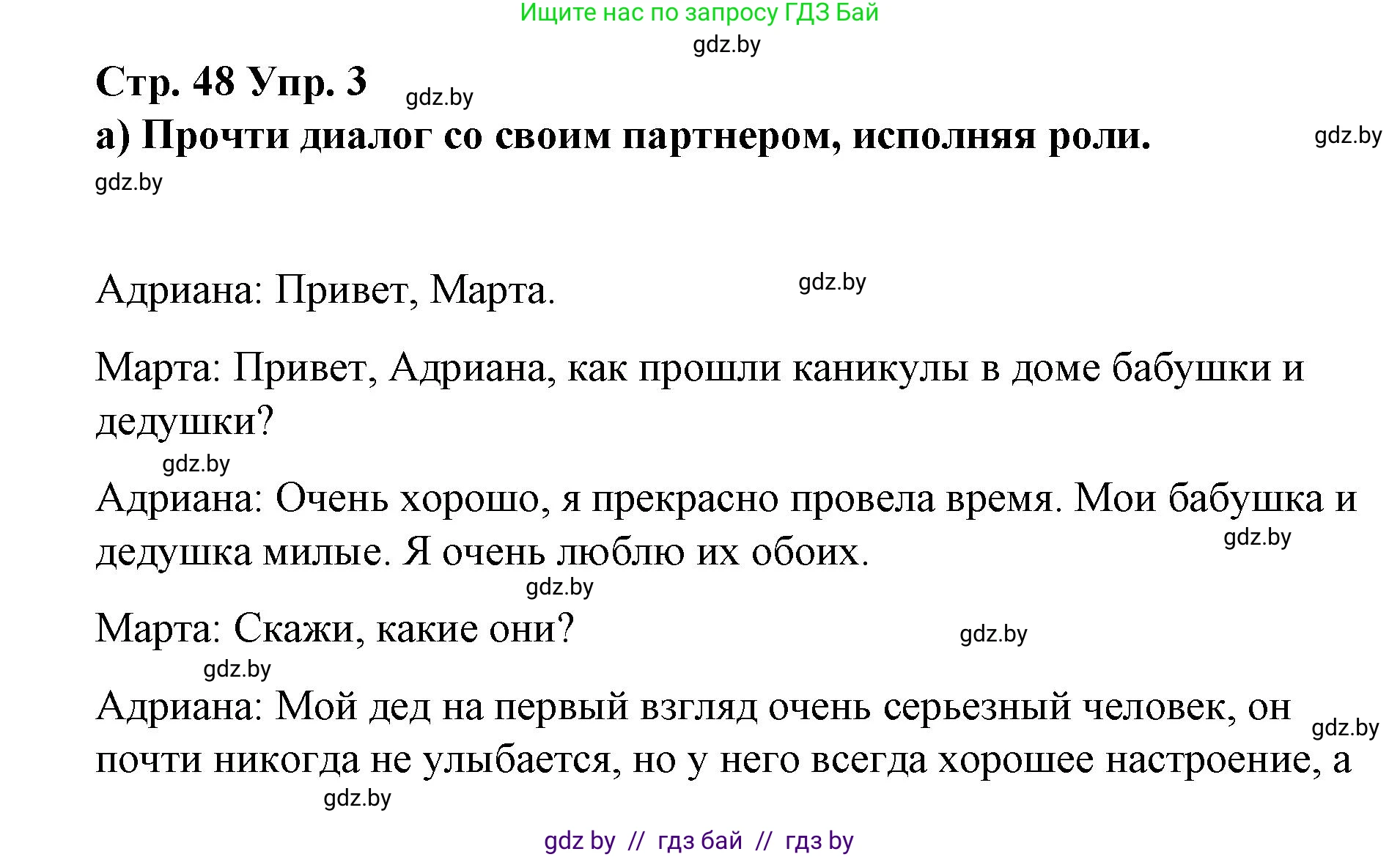 Ищите нас по запросу ГДЗ Бай

gdz.by

Стр. 48 Упр. 3 gdz.by

а) Прочти диалог со своим партнером, исполняя роли. gdz.by

gdz.by

Адриана: Привет, Марта. gdz.by

Марта: Привет, Адриана, как прошли каникулы в доме бабушки и дедушки?

gdz.by

Адриана: Очень хорошо, я прекрасно провела время. Мои бабушка и дедушка милые. Я очень люблю их обоих. gdz.by

gdz.by

Марта: Скажи, какие они? gdz.by

gdz.by

Адриана: Мой дед на первый взгляд очень серьезный человек, он почти никогда не улыбается, но у него всегда хорошее настроение, а gdz.by

gdz.by

gdz by // гдз бай // гдз by